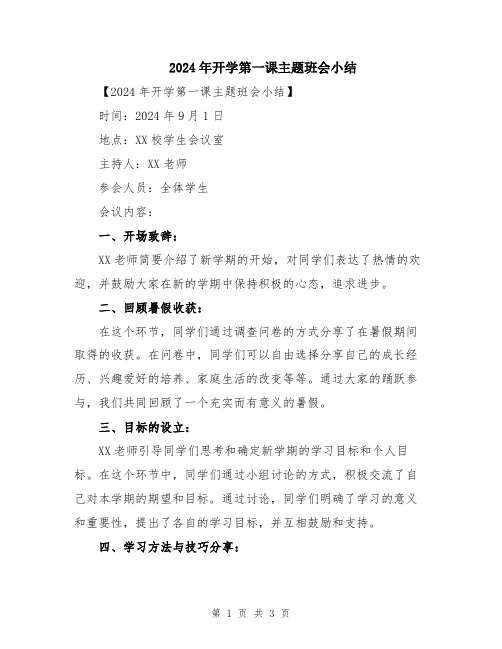 2024年开学第一课主题班会小结

【2024年开学第一课主题班会小结】

时间：2024年9月1日

地点：XX校学生会议室

主持人：XX老师

参会人员：全体学生

会议内容：

一、开场致辞：

XX老师简要介绍了新学期的开始，对同学们表达了热情的欢迎，并鼓励大家在新的学期中保持积极的心态，追求进步。

二、回顾暑假收获：

在这个环节，同学们通过调查问卷的方式分享了在暑假期间取得的收获。在问卷中，同学们可以自由选择分享自己的成长经历、兴趣爱好的培养、家庭生活的改变等等。通过大家的踊跃参与，我们共同回顾了一个充实而有意义的暑假。

三、目标的设立：

XX老师引导同学们思考和确定新学期的学习目标和个人目标。在这个环节中，同学们通过小组讨论的方式，积极交流了自己对本学期的期望和目标。通过讨论，同学们明确了学习的意义和重要性，提出了各自的学习目标，并互相鼓励和支持。

四、学习方法与技巧分享：

第 1 页 共 3 页